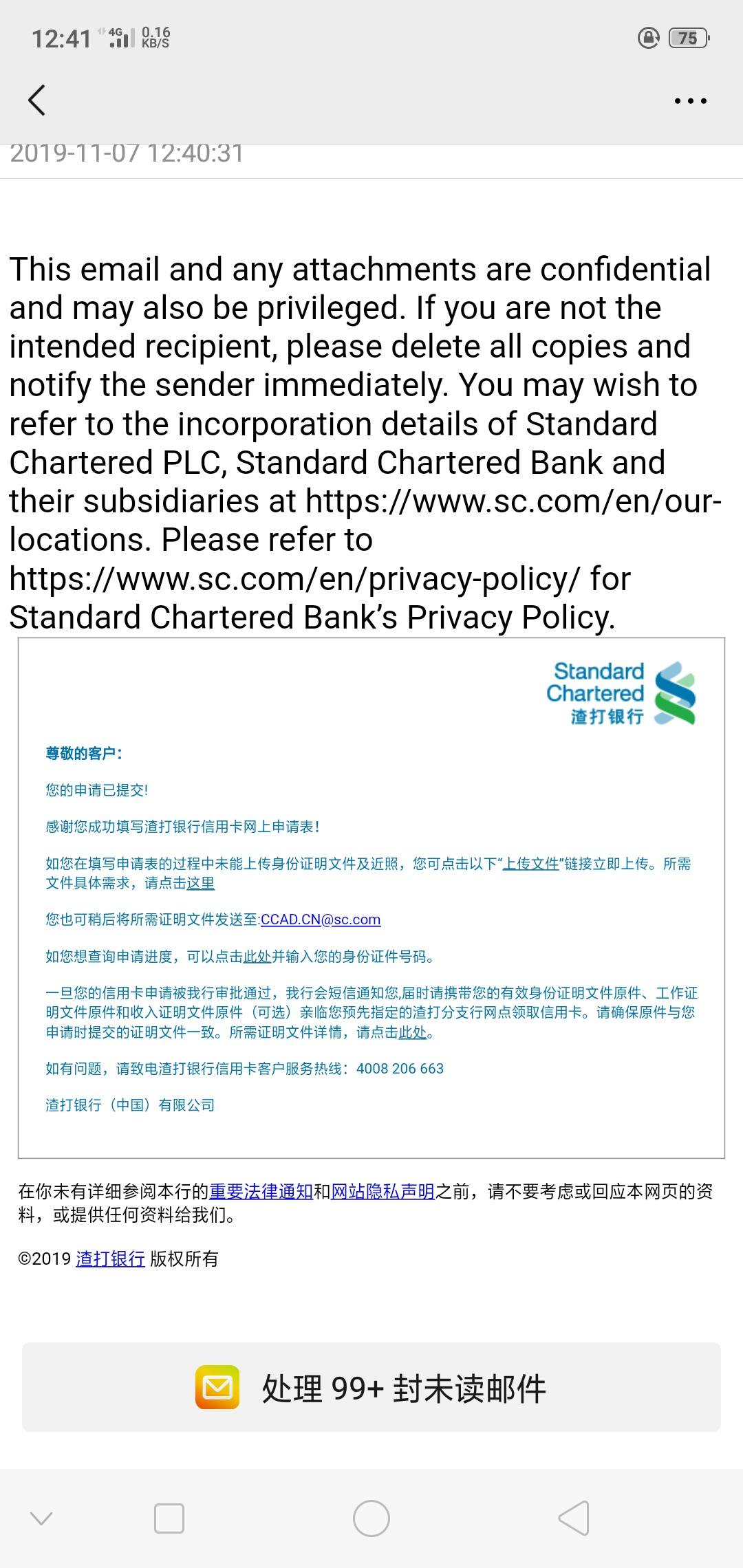 12:41 4G 0.16 KB/S 75

2019-11-07 12:40:31

This email and any attachments are confidential and may also be privileged. If you are not the intended recipient, please delete all copies and notify the sender immediately. You may wish to refer to the incorporation details of Standard Chartered PLC, Standard Chartered Bank and their subsidiaries at https://www.sc.com/en/our-locations. Please refer to https://www.sc.com/en/privacy-policy/ for Standard Chartered Bank's Privacy Policy.

Standard Chartered 渣打银行

尊敬的客户:

您的申请已提交!

感谢您成功填写渣打银行信用卡网上申请表!

如您在填写申请表的过程中未能上传身份证明文件及近照，您可点击以下"上传文件"链接立即上传。所需文件具体需求，请点击这里

您也可稍后将所需证明文件发送至:CCAD.CN@sc.com

如您想查询申请进度，可以点击此处并输入您的身份证件号码。

一旦您的信用卡申请被我行审批通过，我行会短信通知您,届时请携带您的有效身份证明文件原件、工作证明文件原件和收入证明文件原件（可选）亲临您预先指定的渣打分支行网点领取信用卡。请确保原件与您申请时提交的证明文件一致。所需证明文件详情，请点击此处。

如有问题，请致电渣打银行信用卡客户服务热线：4008 206 663

渣打银行（中国）有限公司

在你未有详细参阅本行的重要法律通知和网站隐私声明之前，请不要考虑或回应本网页的资料，或提供任何资料给我们。

©2019 渣打银行 版权所有

处理 99+ 封未读邮件